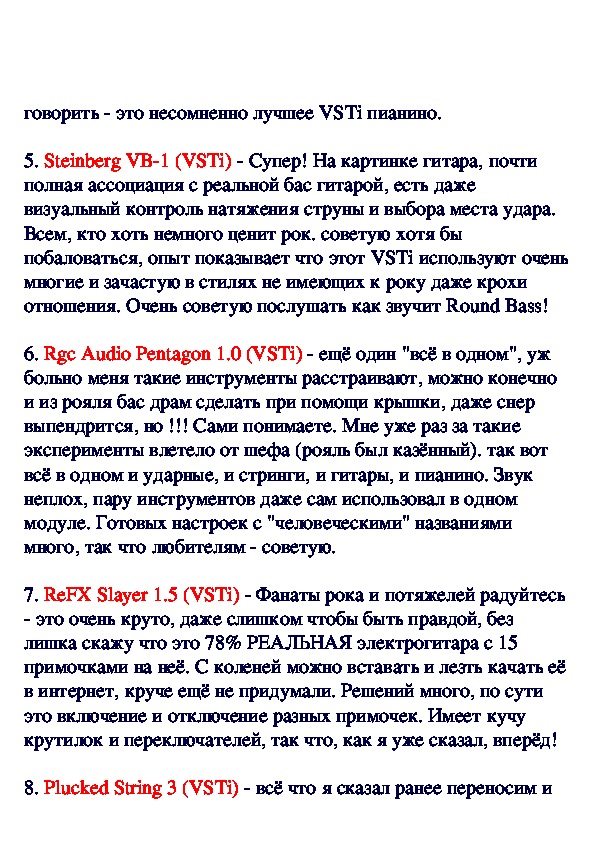 говорить - это несомненно лучшее VSTi пианино.

5. Steinberg VB-1 (VSTi) - Супер! На картинке гитара, почти полная ассоциация с реальной бас гитарой, есть даже визуальный контроль натяжения струны и выбора места удара. Всем, кто хоть немного ценит рок. советую хотя бы побаловаться, опыт показывает что этот VSTi используют очень многие и зачастую в стилях не имеющих к року даже крохи отношения. Очень советую послушать как звучит Round Bass!

6. Rgc Audio Pentagon 1.0 (VSTi) - ещё один "всё в одном", уж больно меня такие инструменты расстраивают, можно конечно и из рояля бас драм сделать при помощи крышки, даже снер выпендрится, но !!! Сами понимаете. Мне уже раз за такие эксперименты влетело от шефа (рояль был казённый). так вот всё в одном и ударные, и стринги, и гитары, и пианино. Звук неплох, пару инструментов даже сам использовал в одном модуле. Готовых настроек с "человеческими" названиями много, так что любителям - советую.

7. ReFX Slayer 1.5 (VSTi) - Фанаты рока и потяжелей радуйтесь - это очень круто, даже слишком чтобы быть правдой, без лишка скажу что это 78% РЕАЛЬНАЯ электрогитара с 15 примочками на неё. С коленей можно вставать и лезть качать её в интернет, круче ещё не придумали. Решений много, по сути это включение и отключение разных примочек. Имеет кучу крутилок и переключателей, так что, как я уже сказал, вперёд!

8. Plucked String 3 (VSTi) - всё что я сказал ранее переносим и